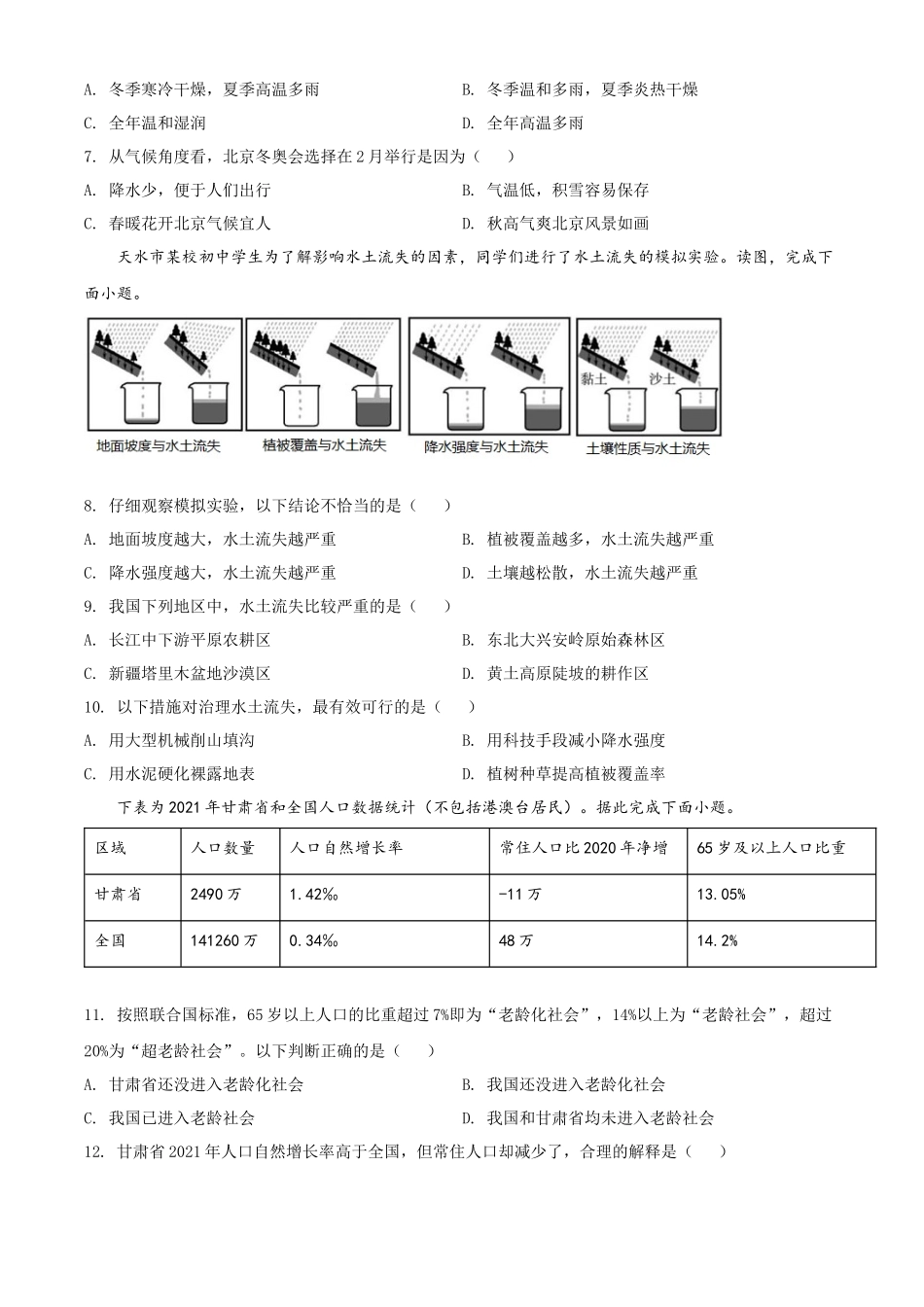 A. 冬季寒冷干燥，夏季高温多雨　　B. 冬季温和多雨，夏季炎热干燥
C. 全年温和湿润　　D. 全年高温多雨

7. 从气候角度看，北京冬奥会选择在2月举行是因为（　）
A. 降水少，便于人们出行　　B. 气温低，积雪容易保存
C. 春暖花开北京气候宜人　　D. 秋高气爽北京风景如画

天水市某校初中学生为了解影响水土流失的因素，同学们进行了水土流失的模拟实验。读图，完成下面小题。

地面坡度与水土流失　植被覆盖与水土流失　降水强度与水土流失　黏土　沙土　土壤性质与水土流失

8. 仔细观察模拟实验，以下结论不恰当的是（　）
A. 地面坡度越大，水土流失越严重　　B. 植被覆盖越多，水土流失越严重
C. 降水强度越大，水土流失越严重　　D. 土壤越松散，水土流失越严重

9. 我国下列地区中，水土流失比较严重的是（　）
A. 长江中下游平原农耕区　　B. 东北大兴安岭原始森林区
C. 新疆塔里木盆地沙漠区　　D. 黄土高原陡坡的耕作区

10. 以下措施对治理水土流失，最有效可行的是（　）
A. 用大型机械削山填沟　　B. 用科技手段减小降水强度
C. 用水泥硬化裸露地表　　D. 植树种草提高植被覆盖率

下表为2021年甘肃省和全国人口数据统计（不包括港澳台居民）。据此完成下面小题。

| 区域 | 人口数量 | 人口自然增长率 | 常住人口比2020年净增 | 65岁及以上人口比重 |
|---|---|---|---|---|
| 甘肃省 | 2490万 | 1.42‰ | -11万 | 13.05% |
| 全国 | 141260万 | 0.34‰ | 48万 | 14.2% |

11. 按照联合国标准，65岁以上人口的比重超过7%即为“老龄化社会”，14%以上为“老龄社会”，超过20%为“超老龄社会”。以下判断正确的是（　）
A. 甘肃省还没进入老龄化社会　　B. 我国还没进入老龄化社会
C. 我国已进入老龄社会　　D. 我国和甘肃省均未进入老龄社会

12. 甘肃省2021年人口自然增长率高于全国，但常住人口却减少了，合理的解释是（　）